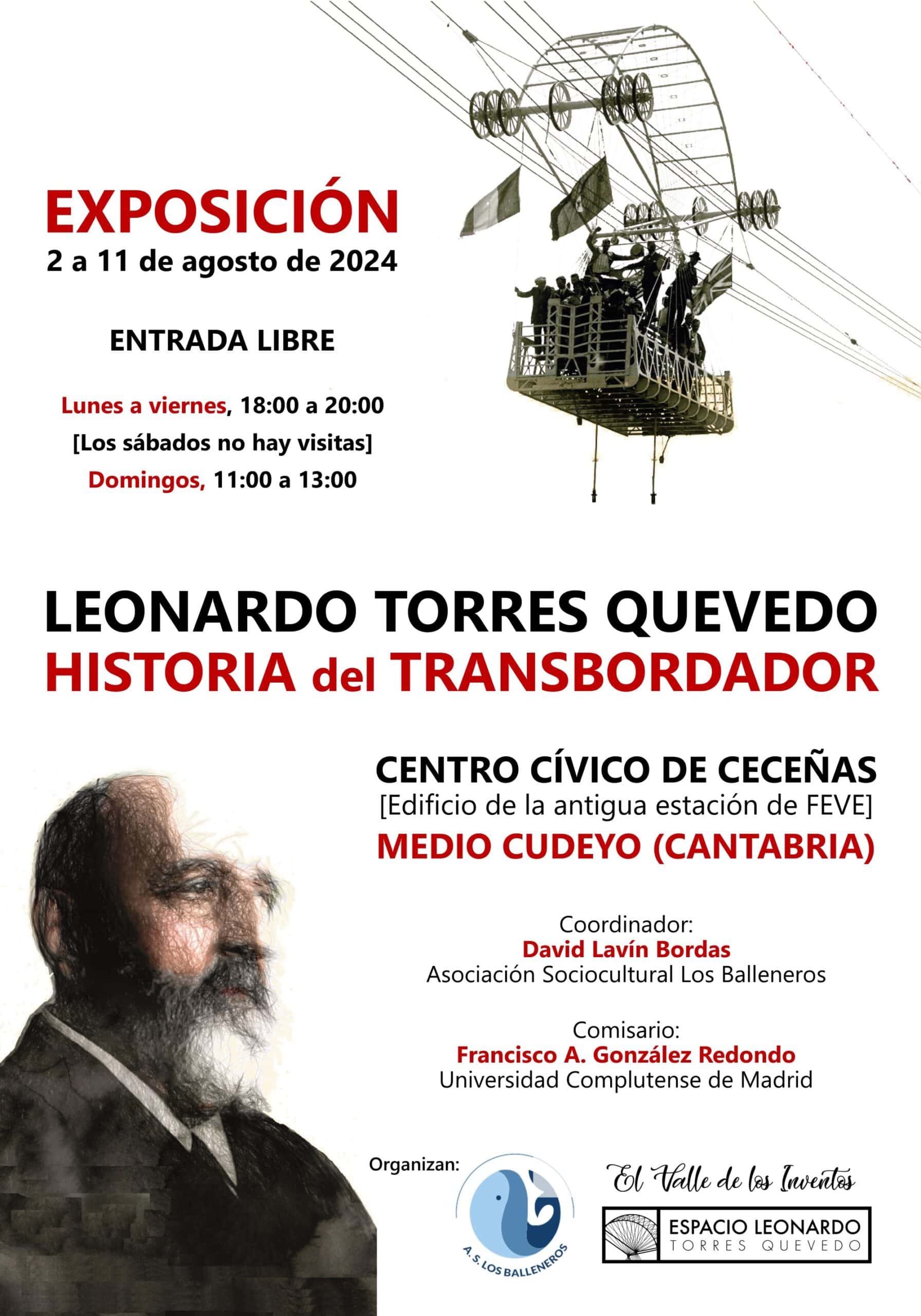 EXPOSICIÓN
2 a 11 de agosto de 2024

ENTRADA LIBRE

Lunes a viernes, 18:00 a 20:00
[Los sábados no hay visitas]
Domingos, 11:00 a 13:00

LEONARDO TORRES QUEVEDO
HISTORIA del TRANSBORDADOR

CENTRO CÍVICO DE CECEÑAS
[Edificio de la antigua estación de FEVE]
MEDIO CUDEYO (CANTABRIA)

Coordinador:
David Lavín Bordas
Asociación Sociocultural Los Balleneros

Comisario:
Francisco A. González Redondo
Universidad Complutense de Madrid

Organizan:

A. S. LOS BALLENEROS

El Valle de los Inventos

ESPACIO LEONARDO
TORRES QUEVEDO